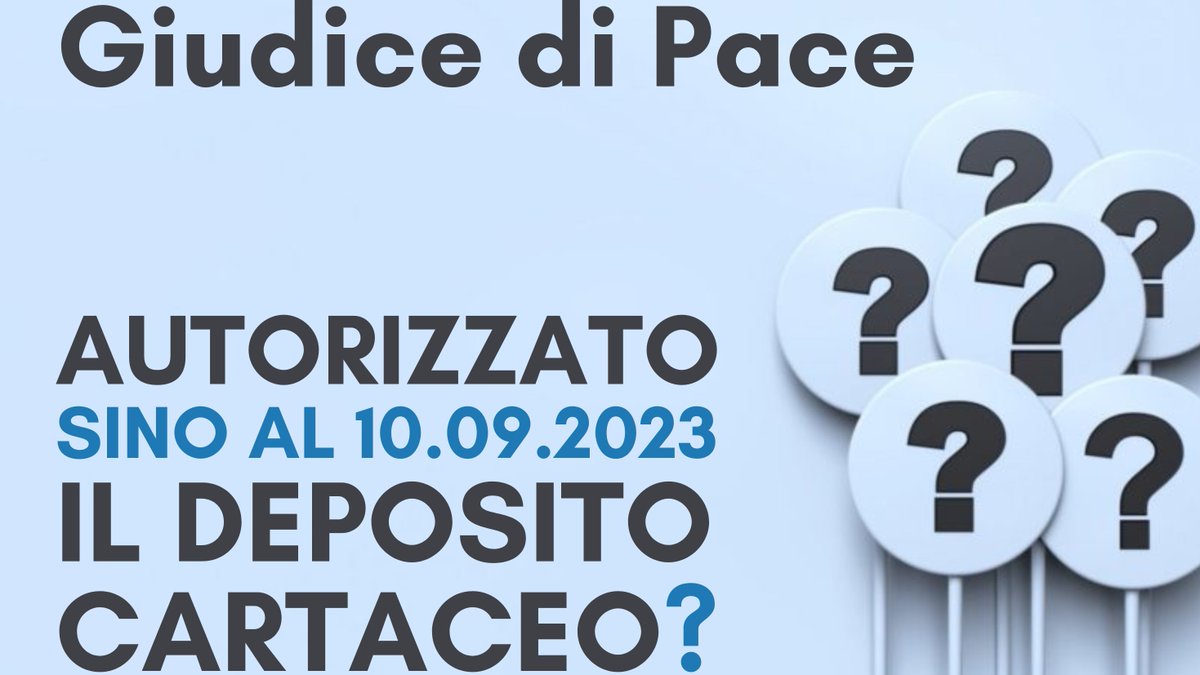 Giudice di Pace

AUTORIZZATO
SINO AL 10.09.2023
IL DEPOSITO
CARTACEO?

?
?
?
?
?
?